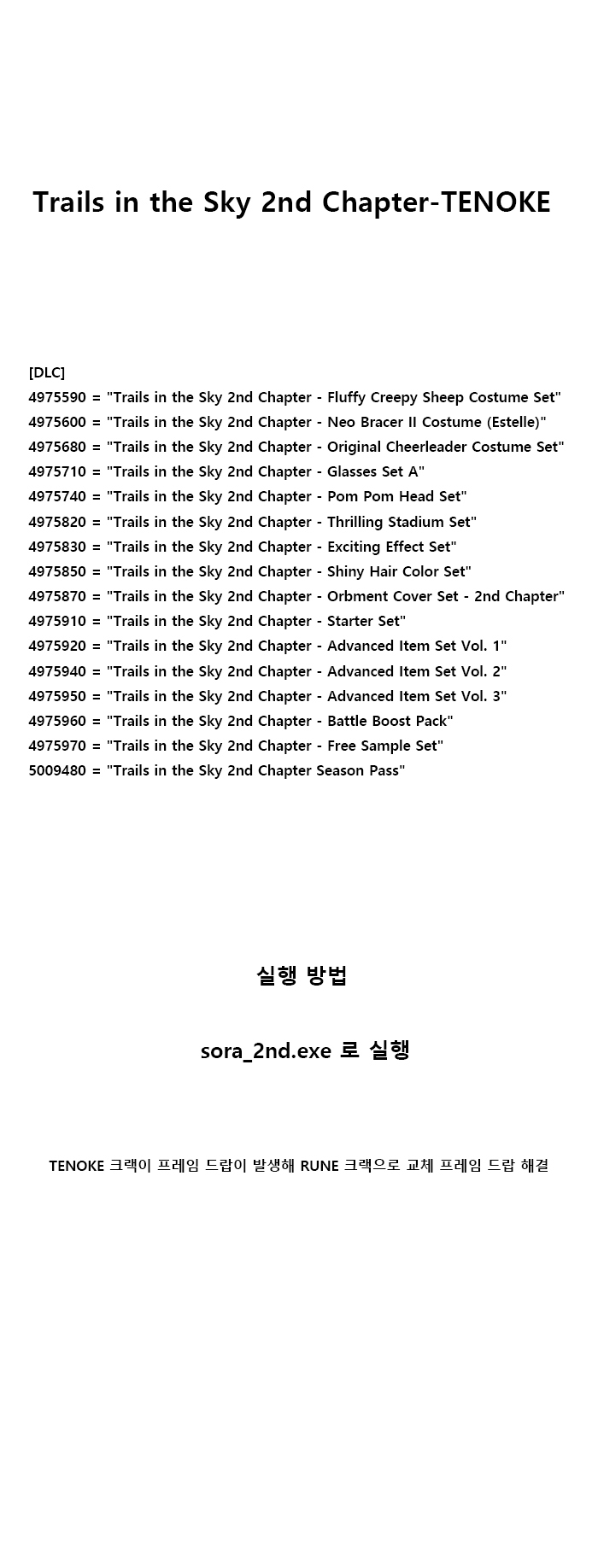 Trails in the Sky 2nd Chapter-TENOKE

[DLC]
4975590 = "Trails in the Sky 2nd Chapter - Fluffy Creepy Sheep Costume Set"
4975600 = "Trails in the Sky 2nd Chapter - Neo Bracer II Costume (Estelle)"
4975680 = "Trails in the Sky 2nd Chapter - Original Cheerleader Costume Set"
4975710 = "Trails in the Sky 2nd Chapter - Glasses Set A"
4975740 = "Trails in the Sky 2nd Chapter - Pom Pom Head Set"
4975820 = "Trails in the Sky 2nd Chapter - Thrilling Stadium Set"
4975830 = "Trails in the Sky 2nd Chapter - Exciting Effect Set"
4975850 = "Trails in the Sky 2nd Chapter - Shiny Hair Color Set"
4975870 = "Trails in the Sky 2nd Chapter - Orbment Cover Set - 2nd Chapter"
4975910 = "Trails in the Sky 2nd Chapter - Starter Set"
4975920 = "Trails in the Sky 2nd Chapter - Advanced Item Set Vol. 1"
4975940 = "Trails in the Sky 2nd Chapter - Advanced Item Set Vol. 2"
4975950 = "Trails in the Sky 2nd Chapter - Advanced Item Set Vol. 3"
4975960 = "Trails in the Sky 2nd Chapter - Battle Boost Pack"
4975970 = "Trails in the Sky 2nd Chapter - Free Sample Set"
5009480 = "Trails in the Sky 2nd Chapter Season Pass"

실행 방법

sora_2nd.exe 로 실행

TENOKE 크랙이 프레임 드랍이 발생해 RUNE 크랙으로 교체 프레임 드랍 해결